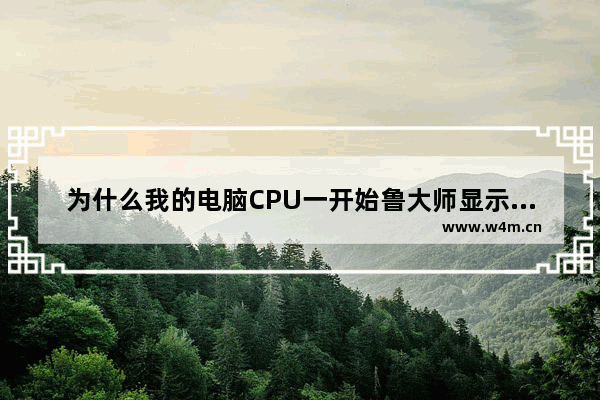 为什么我的电脑CPU一开始鲁大师显示...
www.w4m.cn